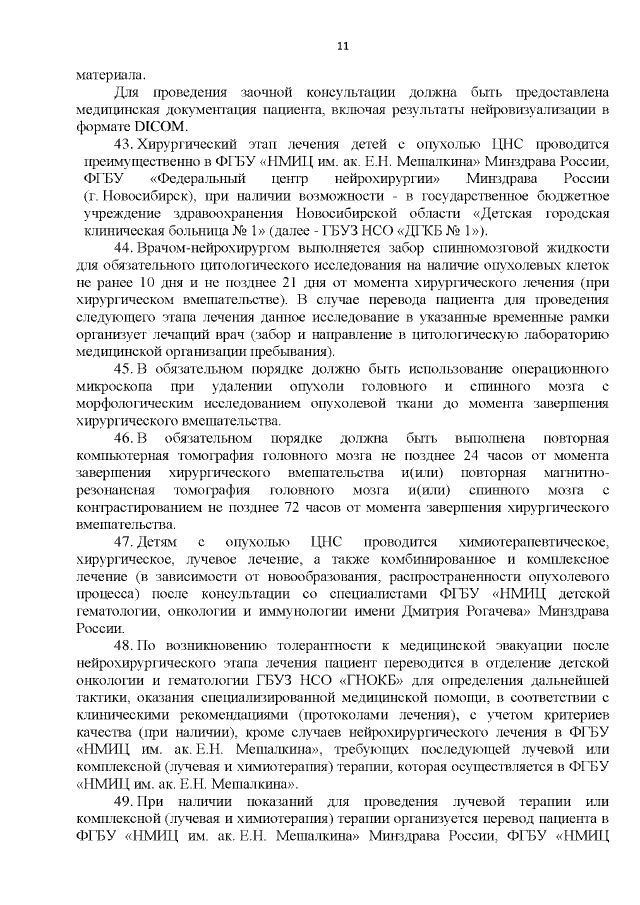 11

материала.

Для проведения заочной консультации должна быть предоставлена медицинская документация пациента, включая результаты нейровизуализации в формате DICOM.

43. Хирургический этап лечения детей с опухолью ЦНС проводится преимущественно в ФГБУ «НМИЦ им. ак. Е.Н. Мешалкина» Минздрава России, ФГБУ «Федеральный центр нейрохирургии» Минздрава России (г. Новосибирск), при наличии возможности - в государственное бюджетное учреждение здравоохранения Новосибирской области «Детская городская клиническая больница № 1» (далее - ГБУЗ НСО «ДГКБ № 1»).

44. Врачом-нейрохирургом выполняется забор спинномозговой жидкости для обязательного цитологического исследования на наличие опухолевых клеток не ранее 10 дня и не позднее 21 дня от момента хирургического лечения (при хирургическом вмешательстве). В случае перевода пациента для проведения следующего этапа лечения данное исследование в указанные временные рамки организует лечащий врач (забор и направление в цитологическую лабораторию медицинской организации пребывания).

45. В обязательном порядке должно быть использование операционного микроскопа при удалении опухоли головного и спинного мозга с морфологическим исследованием опухолевой ткани до момента завершения хирургического вмешательства.

46. В обязательном порядке должна быть выполнена повторная компьютерная томография головного мозга не позднее 24 часов от момента завершения хирургического вмешательства и(или) повторная магнитно-резонансная томография головного мозга и(или) спинного мозга с контрастированием не позднее 72 часов от момента завершения хирургического вмешательства.

47. Детям с опухолью ЦНС проводится химиотерапевтическое, хирургическое, лучевое лечение, а также комбинированное и комплексное лечение (в зависимости от новообразования, распространенности опухолевого процесса) после консультации со специалистами ФГБУ «НМИЦ детской гематологии, онкологии и иммунологии имени Дмитрия Рогачева» Минздрава России.

48. По возникновению толерантности к медицинской эвакуации после нейрохирургического этапа лечения пациент переводится в отделение детской онкологии и гематологии ГБУЗ НСО «ГНОКБ» для определения дальнейшей тактики, оказания специализированной медицинской помощи, в соответствии с клиническими рекомендациями (протоколами лечения), с учетом критериев качества (при наличии), кроме случаев нейрохирургического лечения в ФГБУ «НМИЦ им. ак. Е.Н. Мешалкина», требующих последующей лучевой или комплексной (лучевая и химиотерапия) терапии, которая осуществляется в ФГБУ «НМИЦ им. ак. Е.Н. Мешалкина».

49. При наличии показаний для проведения лучевой терапии или комплексной (лучевая и химиотерапия) терапии организуется перевод пациента в ФГБУ «НМИЦ им. ак. Е.Н. Мешалкина» Минздрава России, ФГБУ «НМИЦ